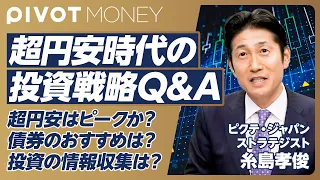 PIVOT MONEY

超円安時代の
投資戦略Q&A

超円安はピークか?
債券のおすすめは?
投資の情報収集は?

ピクテ・ジャパン
ストラテジスト
糸島孝俊